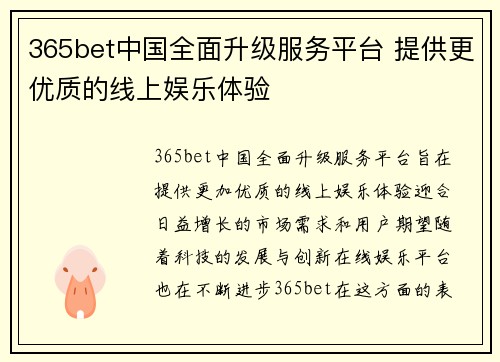 365bet中国全面升级服务平台 提供更优质的线上娱乐体验

365bet中国全面升级服务平台旨在提供更加优质的线上娱乐体验迎合日益增长的市场需求和用户期望随着科技的发展与创新在线娱乐平台也在不断进步365bet在这方面的表